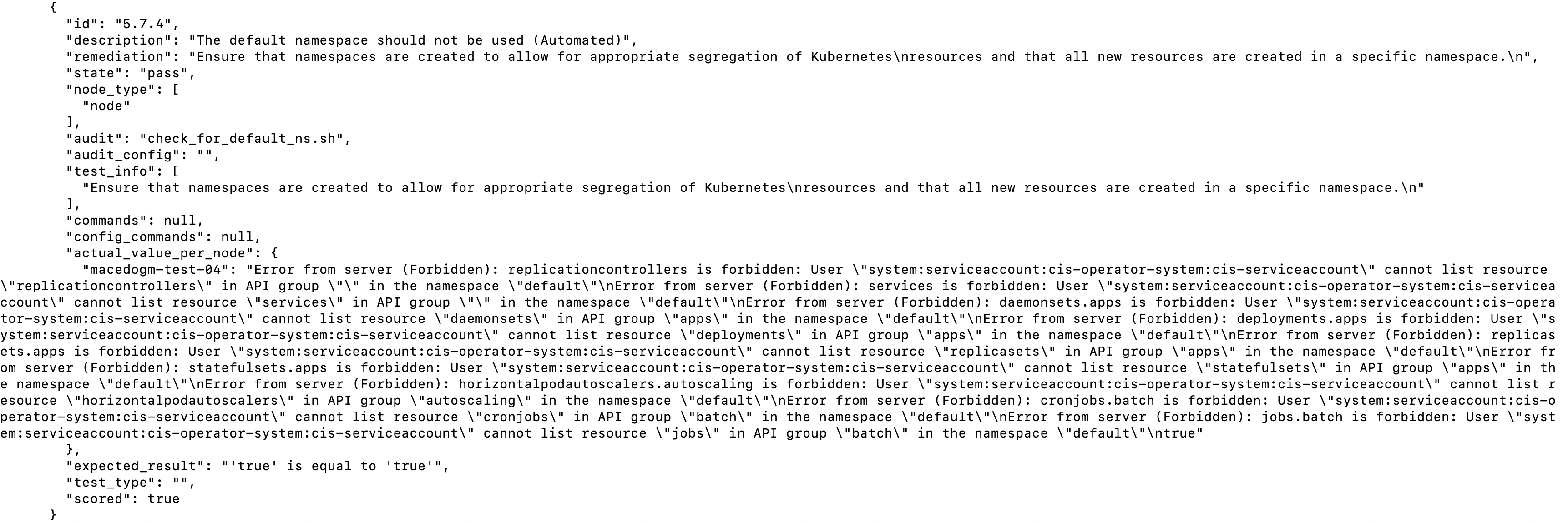 {
  "id": "5.7.4",
  "description": "The default namespace should not be used (Automated)",
  "remediation": "Ensure that namespaces are created to allow for appropriate segregation of Kubernetes\nresources and that all new resources are created in a specific namespace.\n",
  "state": "pass",
  "node_type": [
    "node"
  ],
  "audit": "check_for_default_ns.sh",
  "audit_config": "",
  "test_info": [
    "Ensure that namespaces are created to allow for appropriate segregation of Kubernetes\nresources and that all new resources are created in a specific namespace.\n"
  ],
  "commands": null,
  "config_commands": null,
  "actual_value_per_node": {
    "macedogm-test-04": "Error from server (Forbidden): replicationcontrollers is forbidden: User \"system:serviceaccount:cis-operator-system:cis-serviceaccount\" cannot list resource \"replicationcontrollers\" in API group \"\" in the namespace \"default\"\nError from server (Forbidden): services is forbidden: User \"system:serviceaccount:cis-operator-system:cis-serviceaccount\" cannot list resource \"services\" in API group \"\" in the namespace \"default\"\nError from server (Forbidden): daemonsets.apps is forbidden: User \"system:serviceaccount:cis-operator-system:cis-serviceaccount\" cannot list resource \"daemonsets\" in API group \"apps\" in the namespace \"default\"\nError from server (Forbidden): deployments.apps is forbidden: User \"system:serviceaccount:cis-operator-system:cis-serviceaccount\" cannot list resource \"deployments\" in API group \"apps\" in the namespace \"default\"\nError from server (Forbidden): replicasets.apps is forbidden: User \"system:serviceaccount:cis-operator-system:cis-serviceaccount\" cannot list resource \"replicasets\" in API group \"apps\" in the namespace \"default\"\nError from server (Forbidden): statefulsets.apps is forbidden: User \"system:serviceaccount:cis-operator-system:cis-serviceaccount\" cannot list resource \"statefulsets\" in API group \"apps\" in the namespace \"default\"\nError from server (Forbidden): horizontalpodautoscalers.autoscaling is forbidden: User \"system:serviceaccount:cis-operator-system:cis-serviceaccount\" cannot list resource \"horizontalpodautoscalers\" in API group \"autoscaling\" in the namespace \"default\"\nError from server (Forbidden): cronjobs.batch is forbidden: User \"system:serviceaccount:cis-operator-system:cis-serviceaccount\" cannot list resource \"cronjobs\" in API group \"batch\" in the namespace \"default\"\nError from server (Forbidden): jobs.batch is forbidden: User \"system:serviceaccount:cis-operator-system:cis-serviceaccount\" cannot list resource \"jobs\" in API group \"batch\" in the namespace \"default\"\ntrue"
  },
  "expected_result": "'true' is equal to 'true'",
  "test_type": "",
  "scored": true
}